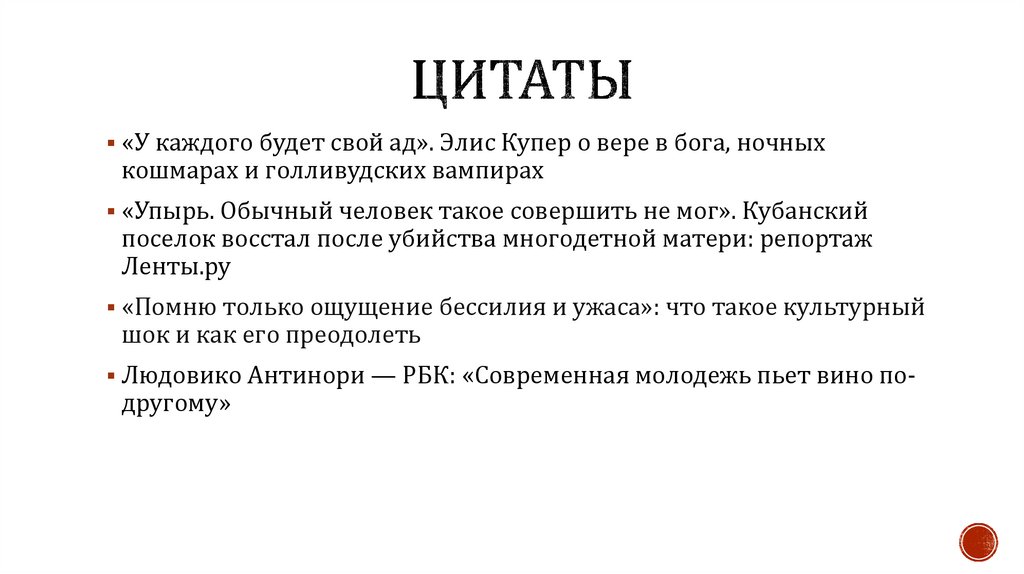 ЦИТАТЫ

▪ «У каждого будет свой ад». Элис Купер о вере в бога, ночных кошмарах и голливудских вампирах

▪ «Упырь. Обычный человек такое совершить не мог». Кубанский поселок восстал после убийства многодетной матери: репортаж Ленты.ру

▪ «Помню только ощущение бессилия и ужаса»: что такое культурный шок и как его преодолеть

▪ Людовико Антинори — РБК: «Современная молодежь пьет вино по-другому»